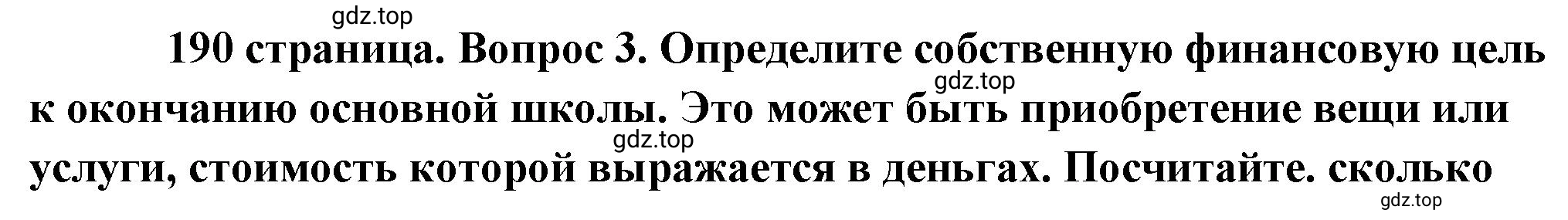 gdz.top

190 страница. Вопрос 3. Определите собственную финансовую цель к окончанию основной школы. Это может быть приобретение вещи или услуги, стоимость которой выражается в деньгах. Посчитайте. сколько

gdz.top

gdz.top

gdz.top